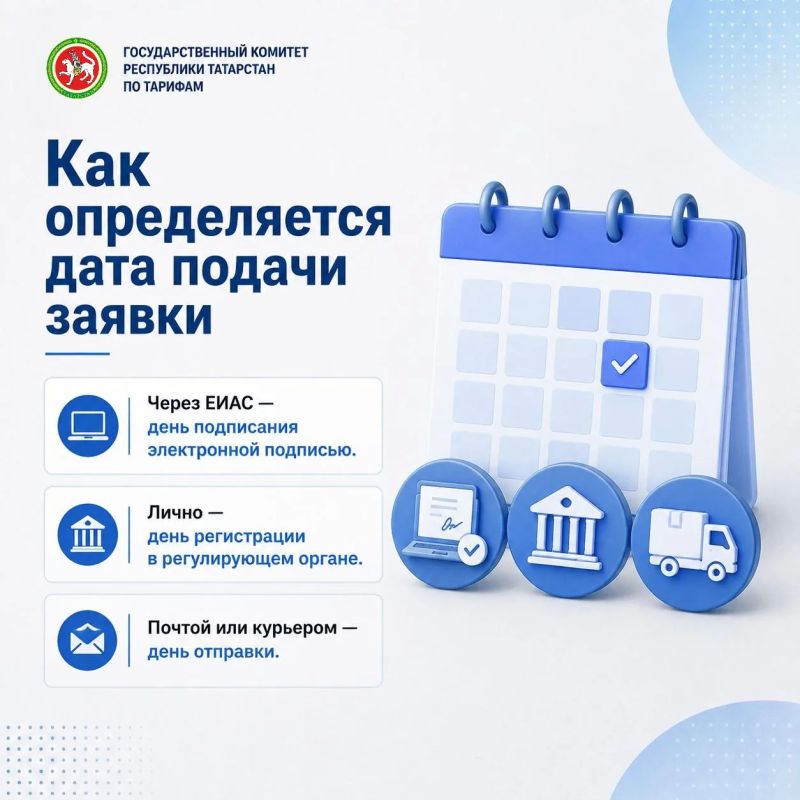 ГОСУДАРСТВЕННЫЙ КОМИТЕТ РЕСПУБЛИКИ ТАТАРСТАН ПО ТАРИФАМ

Как определяется дата подачи заявки

Через ЕИАС — день подписания электронной подписью.

Лично — день регистрации в регулирующем органе.

Почтой или курьером — день отправки.